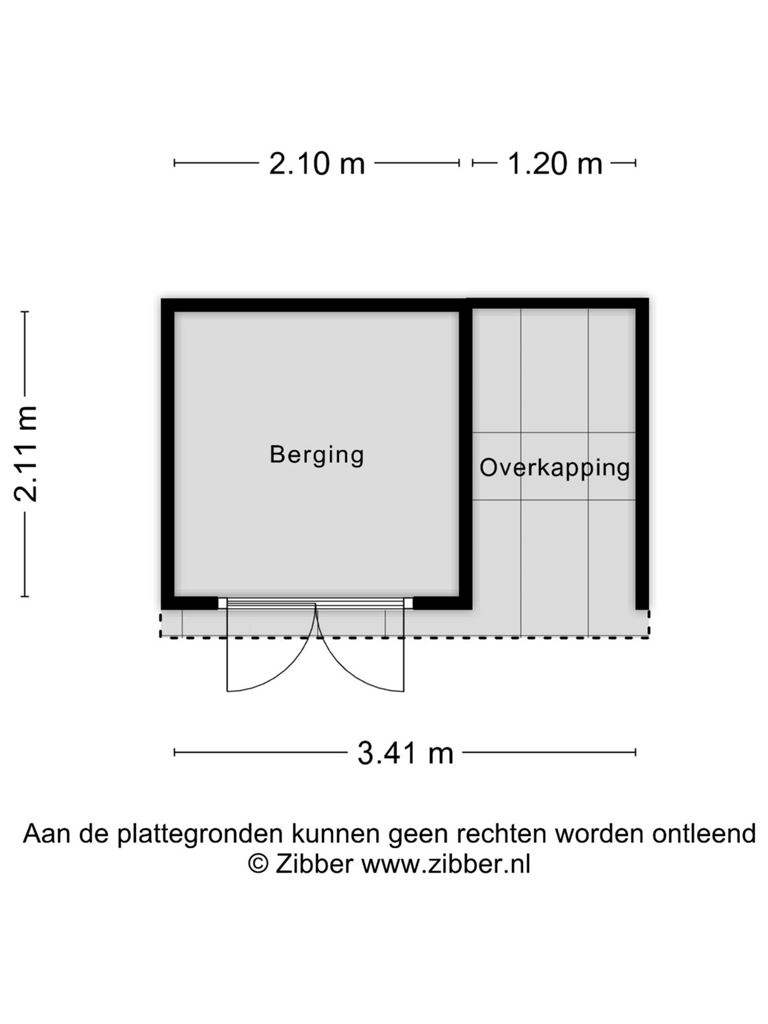 2.10 m
1.20 m
2.11 m
Berging
Overkapping
3.41 m

Aan de plattegronden kunnen geen rechten worden ontleend
© Zibber www.zibber.nl